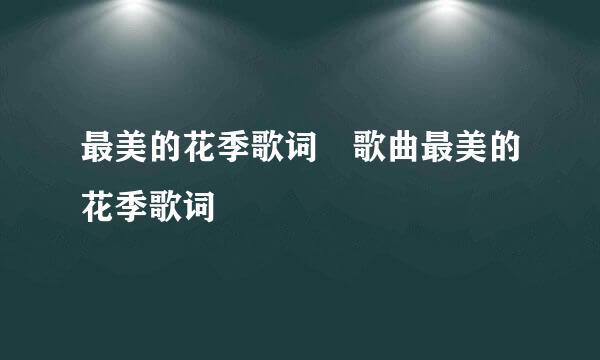 最美的花季歌词　歌曲最美的花季歌词